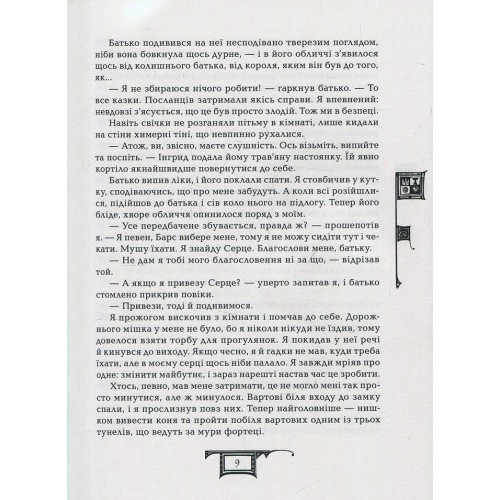 Батько подивився на неї несподівано тверезим поглядом, ніби вона бовкнула щось дурне, — і в його обличчі з'явилося щось від колишнього батька, від короля, яким він був до того, як...

— Я не збираюся нічого робити! — гаркнув батько. — То все казки. Посланців затримали якісь справи. Я впевнений: невдовзі з'ясується, що це був просто злодій. Тож ми в безпеці.

Навіть свічки не розганяли пітьму в кімнаті, лише кидали на стіни химерні тіні, що невпинно рухалися.

— Атож, ви, звісно, маєте слушність. Ось візьміть, випийте та поспіть. — Інгрид подала йому трав'яну настоянку. Їй явно кортіло якнайшвидше повернутися до себе.

Батько випив ліки, і його поклали спати. Я стовбичив у кутку, сподіваючись, що про мене забудуть. А коли всі розійшлися, підійшов до батька і сів коло нього на підлогу. Тепер його бліде, хворе обличчя опинилося поряд з моїм.

— Усе передбачене збувається, правда ж? — прошепотів я. — Я певен, Барс вибере мене, тому я не можу сидіти тут і чекати. Мушу їхати. Я знайду Серце. Благослови мене, батьку.

— Не дам я тобі мого благословення ні за що, — відрізав той.

— А якщо я привезу Серце? — уперто запитав я, і батько стомлено прикрив повіки.

— Привези, тоді й подивимося.

Я прожогом вискочив з кімнати і помчав до себе. Дорожнього мішка у мене не було, бо я ніколи нікуди не їздив, тому довелося взяти торбу для прогулянок. Я покидав у неї речі й кинувся до виходу. Якщо чесно, я й гадки не мав, куди треба їхати, але в моєму серці щось ніби палало. Я завжди мріяв про одне: змінити майбутнє, і зараз нарешті настав час це зробити.

Хтось, певно, мав мене затримати, це не могло мені так просто минутися, але ж минулося. Вартові біля входу до замку спали, і я прослизнув повз них. Тепер найголовніше — нишком вивести коня та пройти побіля вартових одним із трьох тунелів, що ведуть за мури фортеці.

9